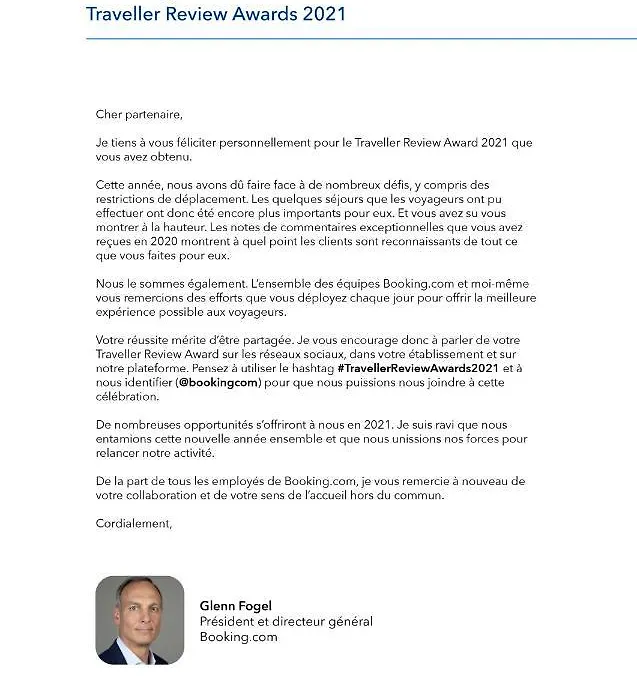 Traveller Review Awards 2021

Cher partenaire,

Je tiens à vous féliciter personnellement pour le Traveller Review Award 2021 que vous avez obtenu.

Cette année, nous avons dû faire face à de nombreux défis, y compris des restrictions de déplacement. Les quelques séjours que les voyageurs ont pu effectuer ont donc été encore plus importants pour eux. Et vous avez su vous montrer à la hauteur. Les notes de commentaires exceptionnelles que vous avez reçues en 2020 montrent à quel point les clients sont reconnaissants de tout ce que vous faites pour eux.

Nous le sommes également. L'ensemble des équipes Booking.com et moi-même vous remercions des efforts que vous déployez chaque jour pour offrir la meilleure expérience possible aux voyageurs.

Votre réussite mérite d'être partagée. Je vous encourage donc à parler de votre Traveller Review Award sur les réseaux sociaux, dans votre établissement et sur notre plateforme. Pensez à utiliser le hashtag #TravellerReviewAwards2021 et à nous identifier (@bookingcom) pour que nous puissions nous joindre à cette célébration.

De nombreuses opportunités s'offriront à nous en 2021. Je suis ravi que nous entamions cette nouvelle année ensemble et que nous unissions nos forces pour relancer notre activité.

De la part de tous les employés de Booking.com, je vous remercie à nouveau de votre collaboration et de votre sens de l'accueil hors du commun.

Cordialement,

Glenn Fogel
Président et directeur général
Booking.com